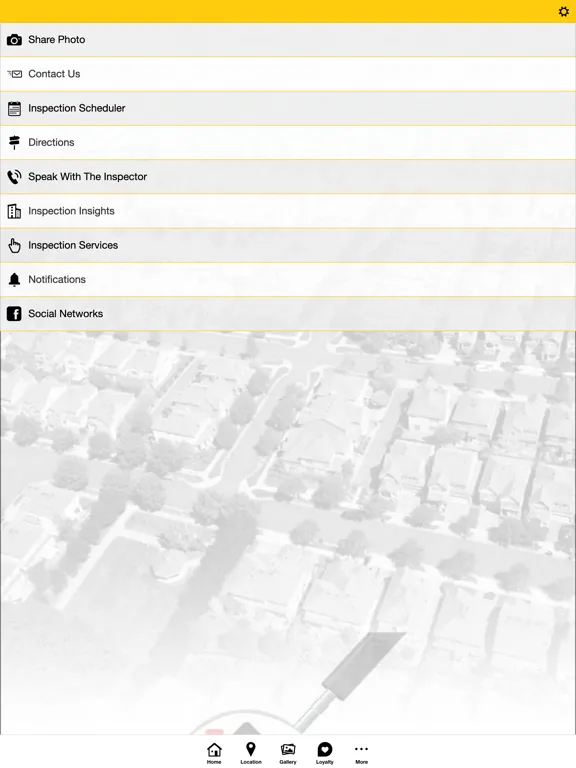 Share Photo

Contact Us

Inspection Scheduler

Directions

Speak With The Inspector

Inspection Insights

Inspection Services

Notifications

Social Networks

Home Location Gallery Loyalty More